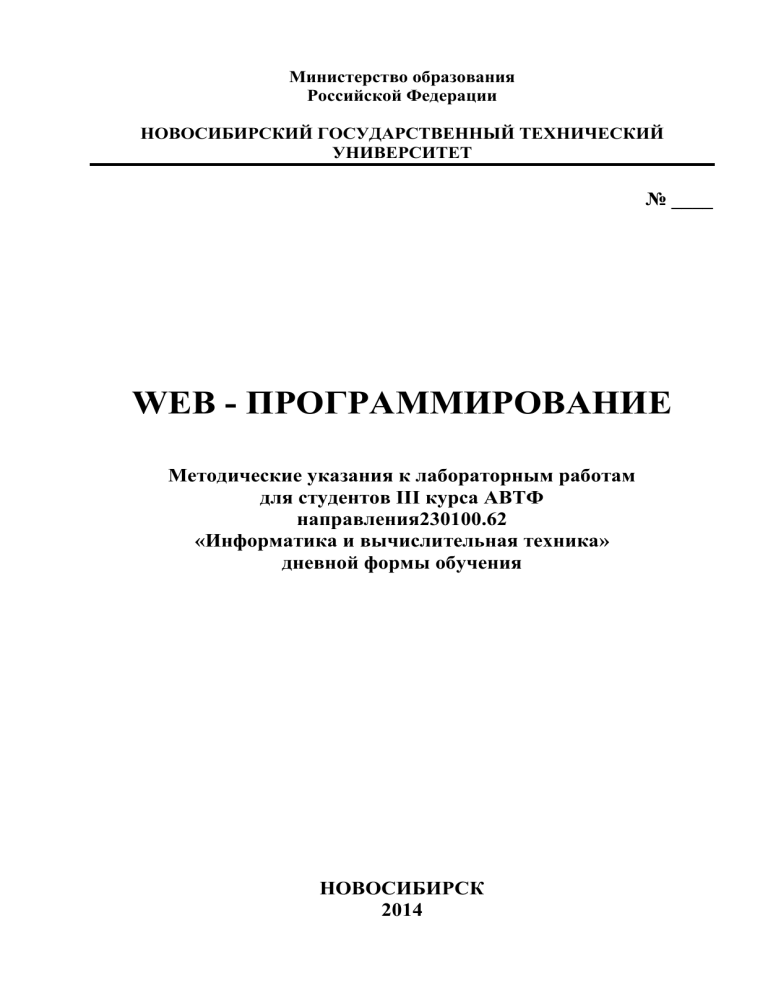 Министерство образования
Российской Федерации

НОВОСИБИРСКИЙ ГОСУДАРСТВЕННЫЙ ТЕХНИЧЕСКИЙ УНИВЕРСИТЕТ

№ ____

WEB - ПРОГРАММИРОВАНИЕ

Методические указания к лабораторным работам
для студентов III курса АВТФ
направления230100.62
«Информатика и вычислительная техника»
дневной формы обучения

НОВОСИБИРСК
2014